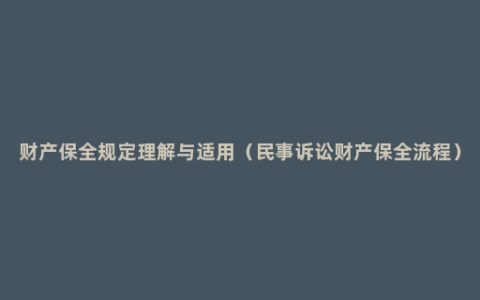 财产保全规定理解与适用（民事诉讼财产保全流程）